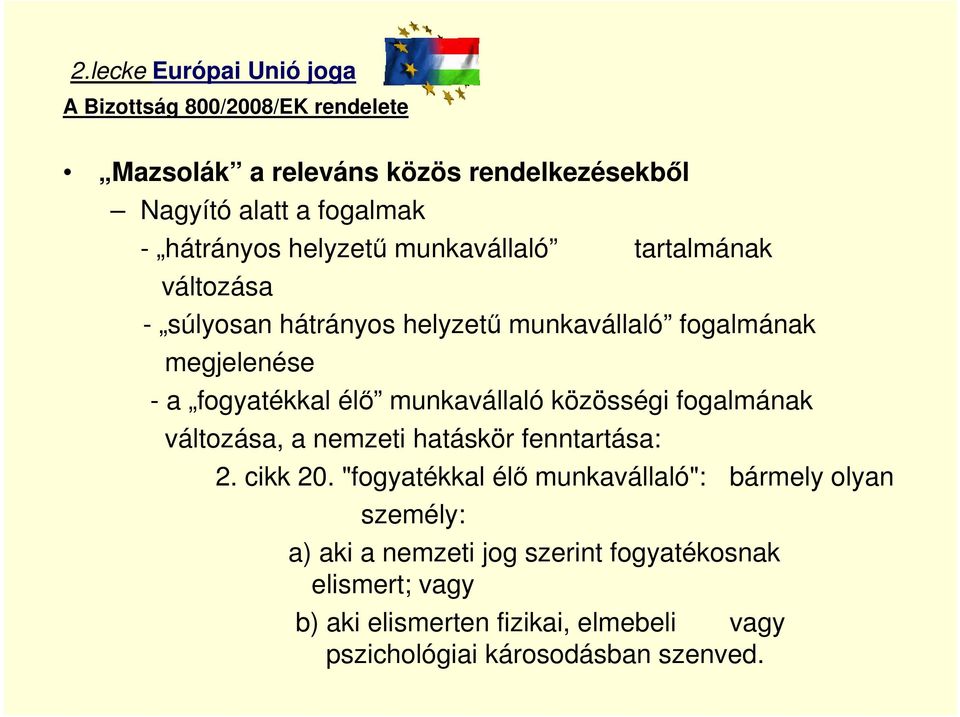 2.lecke Európai Unió joga
A Bizottság 800/2008/EK rendelete

• „Mazsolák” a releváns közös rendelkezésekből
– Nagyító alatt a fogalmak
- „hátrányos helyzetű munkavállaló” tartalmának változása
- „súlyosan hátrányos helyzetű munkavállaló” fogalmának megjelenése
- a „fogyatékkal élő” munkavállaló közösségi fogalmának változása, a nemzeti hatáskör fenntartása:
2. cikk 20. "fogyatékkal élő munkavállaló": bármely olyan személy:
a) aki a nemzeti jog szerint fogyatékosnak elismert; vagy
b) aki elismerten fizikai, elmebeli vagy pszichológiai károsodásban szenved.